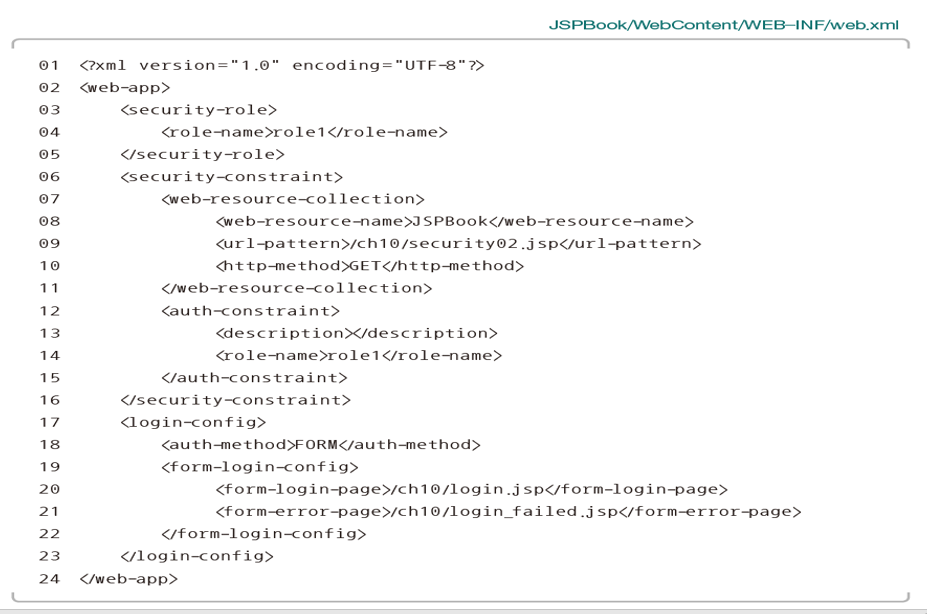 JSPBook/WebContent/WEB-INF/web.xml

01 <?xml version="1.0" encoding="UTF-8"?>
02 <web-app>
03     <security-role>
04         <role-name>role1</role-name>
05     </security-role>
06     <security-constraint>
07         <web-resource-collection>
08             <web-resource-name>JSPBook</web-resource-name>
09             <url-pattern>/ch10/security02.jsp</url-pattern>
10             <http-method>GET</http-method>
11         </web-resource-collection>
12         <auth-constraint>
13             <description></description>
14             <role-name>role1</role-name>
15         </auth-constraint>
16     </security-constraint>
17     <login-config>
18         <auth-method>FORM</auth-method>
19         <form-login-config>
20             <form-login-page>/ch10/login.jsp</form-login-page>
21             <form-error-page>/ch10/login_failed.jsp</form-error-page>
22         </form-login-config>
23     </login-config>
24 </web-app>